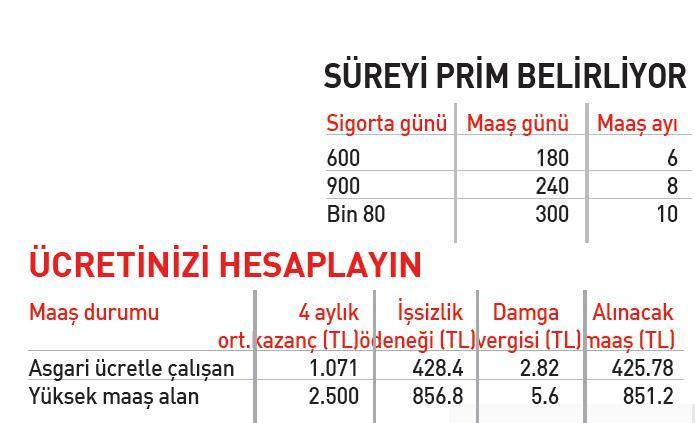 SÜREYİ PRİM BELİRLİYOR

| Sigorta günü | Maaş günü | Maaş ayı |
|---|---|---|
| 600 | 180 | 6 |
| 900 | 240 | 8 |
| Bin 80 | 300 | 10 |

ÜCRETİNİZİ HESAPLAYIN

| Maaş durumu | 4 aylık ort. kazanç (TL) | İşsizlik ödeneği (TL) | Damga vergisi (TL) | Alınacak maaş (TL) |
|---|---|---|---|---|
| Asgari ücretle çalışan | 1.071 | 428.4 | 2.82 | 425.78 |
| Yüksek maaş alan | 2.500 | 856.8 | 5.6 | 851.2 |